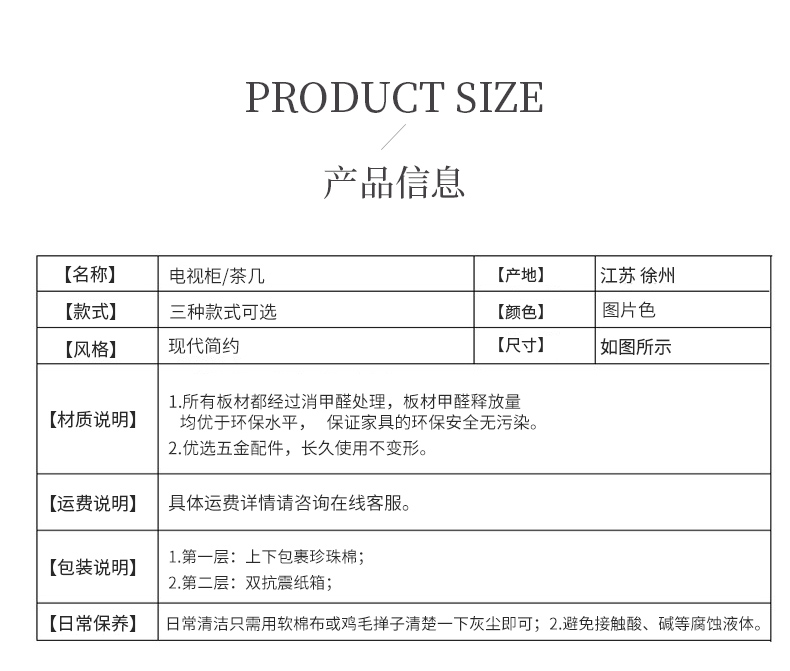 PRODUCT SIZE

产品信息

| 【名称】 | 电视柜/茶几 | 【产地】 | 江苏 徐州 |
|---|---|---|---|
| 【款式】 | 三种款式可选 | 【颜色】 | 图片色 |
| 【风格】 | 现代简约 | 【尺寸】 | 如图所示 |
| 【材质说明】 | 1.所有板材都经过消甲醛处理，板材甲醛释放量均优于环保水平， 保证家具的环保安全无污染。 2.优选五金配件，长久使用不变形。 | | |
| 【运费说明】 | 具体运费详情请咨询在线客服。 | | |
| 【包装说明】 | 1.第一层：上下包裹珍珠棉； 2.第二层：双抗震纸箱； | | |
| 【日常保养】 | 日常清洁只需用软棉布或鸡毛掸子清楚一下灰尘即可；2.避免接触酸、碱等腐蚀液体。 | | |